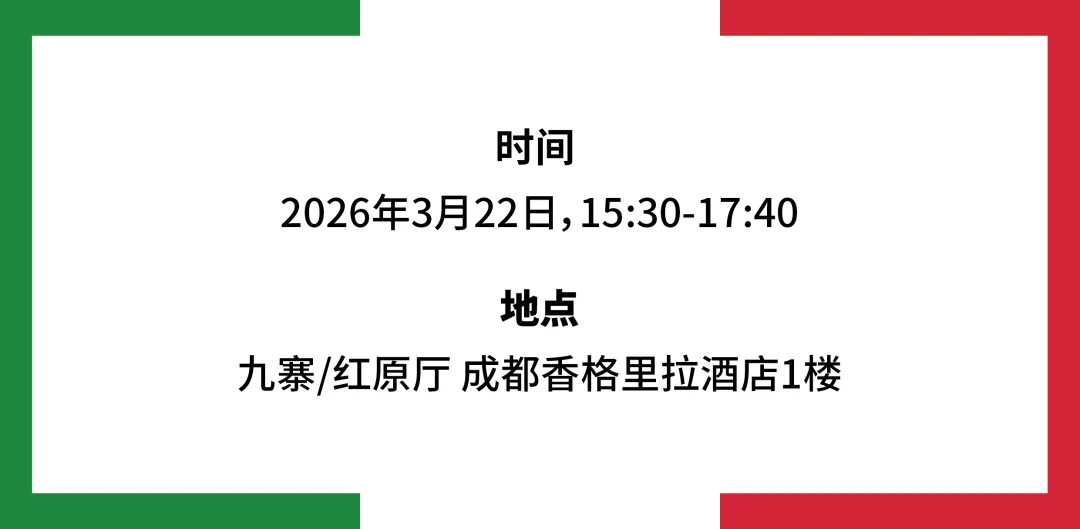 时间
2026年3月22日，15:30-17:40

地点
九寨/红原厅 成都香格里拉酒店1楼